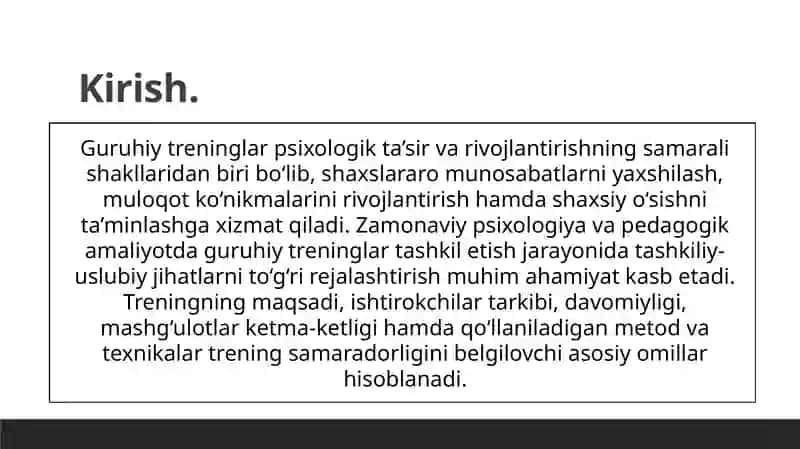 Kirish.

Guruhiy treninglar psixologik ta’sir va rivojlantirishning samarali shakllaridan biri bo‘lib, shaxslararo munosabatlarni yaxshilash, muloqot ko‘nikmalarini rivojlantirish hamda shaxsiy o‘sishni ta’minlashga xizmat qiladi. Zamonaviy psixologiya va pedagogik amaliyotda guruhiy treninglar tashkil etish jarayonida tashkiliy-uslubiy jihatlarni to‘g‘ri rejalashtirish muhim ahamiyat kasb etadi. Treningning maqsadi, ishtirokchilar tarkibi, davomiyligi, mashg‘ulotlar ketma-ketligi hamda qo‘llaniladigan metod va texnikalar trening samaradorligini belgilovchi asosiy omillar hisoblanadi.